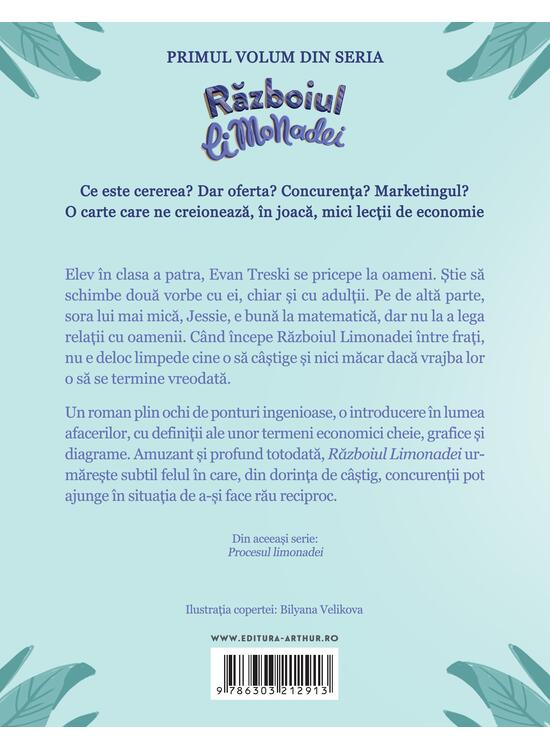 PRIMUL VOLUM DIN SERIA

Războiul LiMoNadei

Ce este cererea? Dar oferta? Concurența? Marketingul? O carte care ne creionează, în joacă, mici lecții de economie

Elev în clasa a patra, Evan Treski se pricepe la oameni. Știe să schimbe două vorbe cu ei, chiar și cu adulții. Pe de altă parte, sora lui mai mică, Jessie, e bună la matematică, dar nu la a lega relații cu oamenii. Când începe Războiul Limonadei între frați, nu e deloc limpede cine o să câștige și nici măcar dacă vrajba lor o să se termine vreodată.

Un roman plin ochi de ponturi ingenioase, o introducere în lumea afacerilor, cu definiții ale unor termeni economici cheie, grafice și diagrame. Amuzant și profund totodată, Războiul Limonadei urmărește subtil felul în care, din dorința de câștig, concurenții pot ajunge în situația de a-și face rău reciproc.

Din aceeași serie:
Procesul limonadei

Ilustrația copertei: Bilyana Velikova

WWW.EDITURA-ARTHUR.RO

9 786303 212913